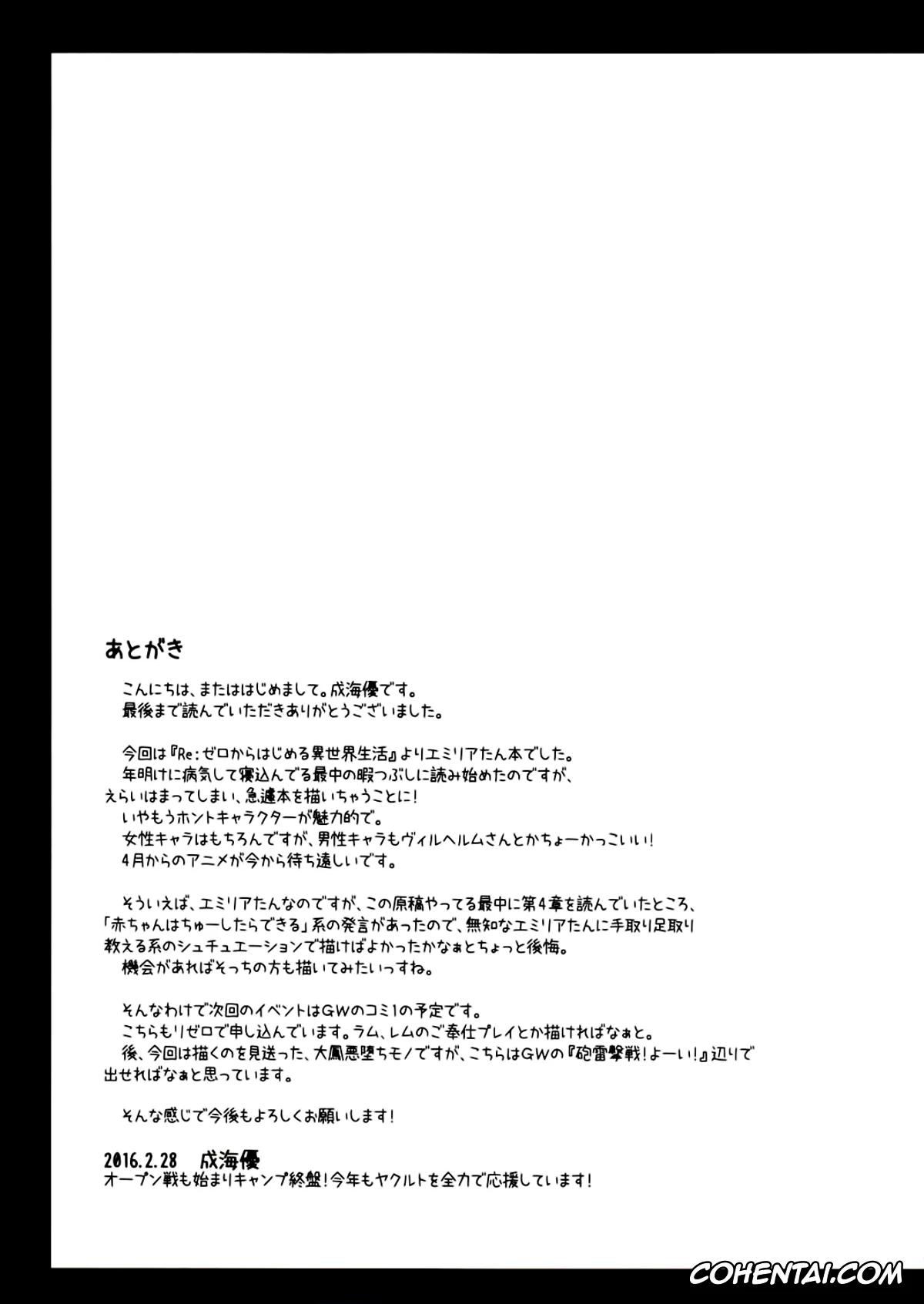 あとがき

こんにちは、またははじめまして。成海優です。
最後まで読んでいただきありがとうございました。

今回は『Re:ゼロからはじめる異世界生活』よりエミリアたん本でした。
年明けに病気して寝込んでる最中の暇つぶしに読み始めたのですが、えらいはまってしまい、急遽本を描いちゃうことに!
いやもうホントキャラクターが魅力的で。
女性キャラはもちろんですが、男性キャラもヴィルヘルムさんとかちょーかっこいい!
4月からのアニメが今から待ち遠しいです。

そういえば、エミリアたんなのですが、この原稿やってる最中に第4章を読んでいたところ、「赤ちゃんはちゅーしたらできる」系の発言があったので、無知なエミリアたんに手取り足取り教える系のシュチュエーションで描けばよかったかなぁとちょっと後悔。
機会があればそっちの方も描いてみたいっすね。

そんなわけで次回のイベントはGWのコミ1の予定です。
こちらもリゼロで申し込んでいます。ラム、レムのご奉仕プレイとか描ければなぁと。
後、今回は描くのを見送った、大鳳悪堕ちモノですが、こちらはGWの『砲雷撃戦!よーい!』辺りで出せればなぁと思っています。

そんな感じで今後もよろしくお願いします!

2016.2.28 成海優
オープン戦も始まりキャンプ終盤!今年もヤクルトを全力で応援しています!

COHENTAI.COM